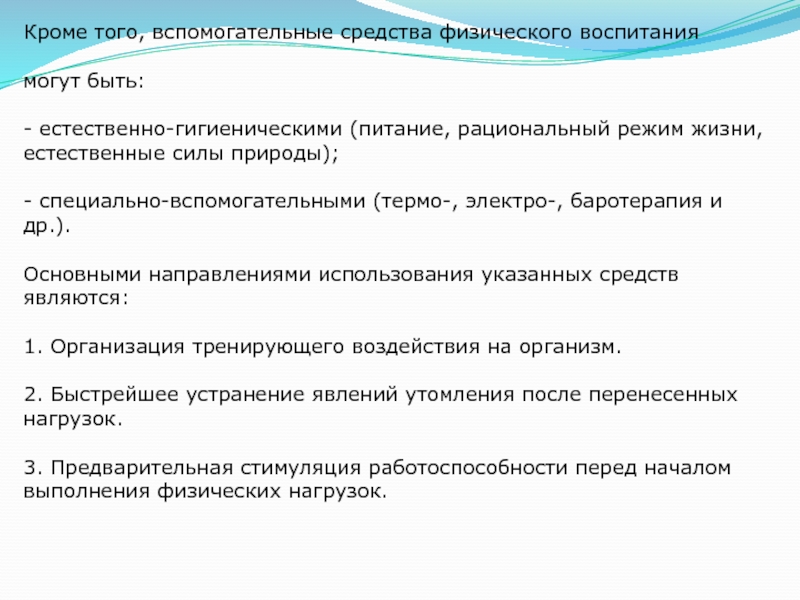 Кроме того, вспомогательные средства физического воспитания

могут быть:

- естественно-гигиеническими (питание, рациональный режим жизни, естественные силы природы);

- специально-вспомогательными (термо-, электро-, баротерапия и др.).

Основными направлениями использования указанных средств являются:

1. Организация тренирующего воздействия на организм.

2. Быстрейшее устранение явлений утомления после перенесенных нагрузок.

3. Предварительная стимуляция работоспособности перед началом выполнения физических нагрузок.